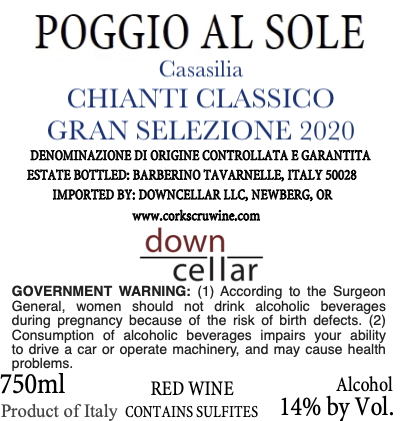 POGGIO AL SOLE

Casasilia

CHIANTI CLASSICO
GRAN SELEZIONE 2020

DENOMINAZIONE DI ORIGINE CONTROLLATA E GARANTITA
ESTATE BOTTLED: BARBERINO TAVARNELLE, ITALY 50028
IMPORTED BY: DOWNCELLAR LLC, NEWBERG, OR
www.corkscruwine.com

down
cellar

GOVERNMENT WARNING: (1) According to the Surgeon General, women should not drink alcoholic beverages during pregnancy because of the risk of birth defects. (2) Consumption of alcoholic beverages impairs your ability to drive a car or operate machinery, and may cause health problems.

750ml
Product of Italy

RED WINE
CONTAINS SULFITES

Alcohol
14% by Vol.